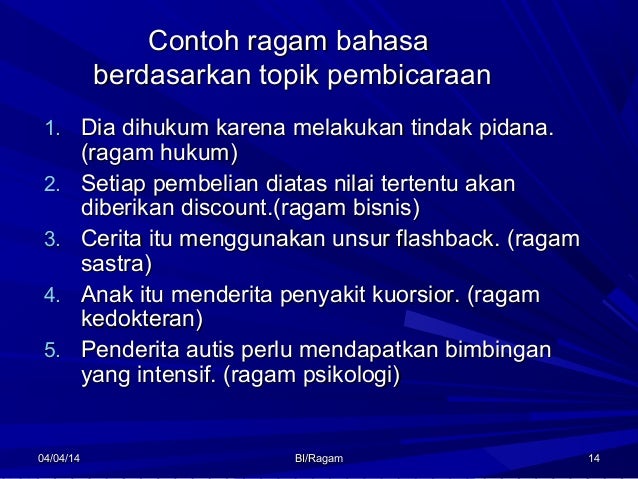 Contoh ragam bahasa berdasarkan topik pembicaraan

1. Dia dihukum karena melakukan tindak pidana. (ragam hukum)
2. Setiap pembelian diatas nilai tertentu akan diberikan discount.(ragam bisnis)
3. Cerita itu menggunakan unsur flashback. (ragam sastra)
4. Anak itu menderita penyakit kuorsior. (ragam kedokteran)
5. Penderita autis perlu mendapatkan bimbingan yang intensif. (ragam psikologi)

04/04/14 BI/Ragam 14